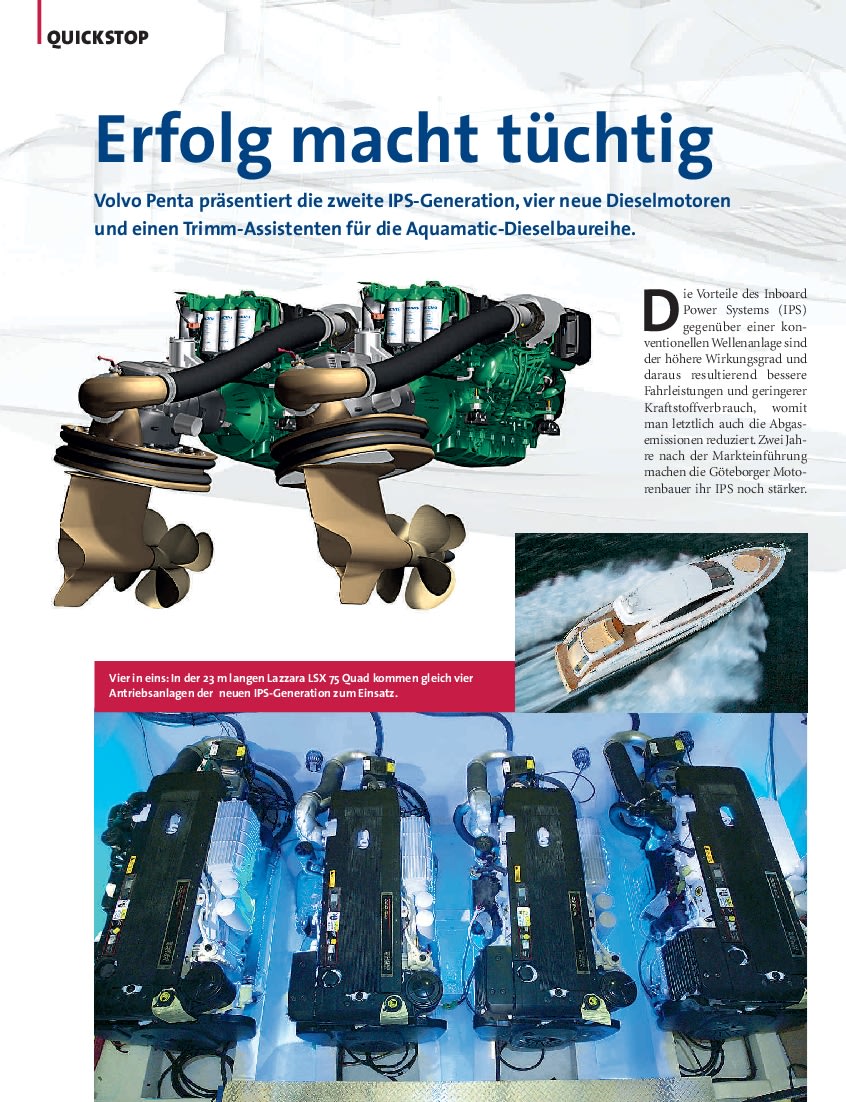 QUICKSTOP

Erfolg macht tüchtig

Volvo Penta präsentiert die zweite IPS-Generation, vier neue Dieselmotoren und einen Trimm-Assistenten für die Aquamatic-Dieselbaureihe.

Die Vorteile des Inboard Power Systems (IPS) gegenüber einer konventionellen Wellenanlage sind der höhere Wirkungsgrad und daraus resultierend bessere Fahrleistungen und geringerer Kraftstoffverbrauch, womit man letztlich auch die Abgasemissionen reduziert. Zwei Jahre nach der Markteinführung machen die Göteborger Motorenbauer ihr IPS noch stärker.

Vier in eins: In der 23 m langen Lazzara LSX 75 Quad kommen gleich vier Antriebsanlagen der neuen IPS-Generation zum Einsatz.